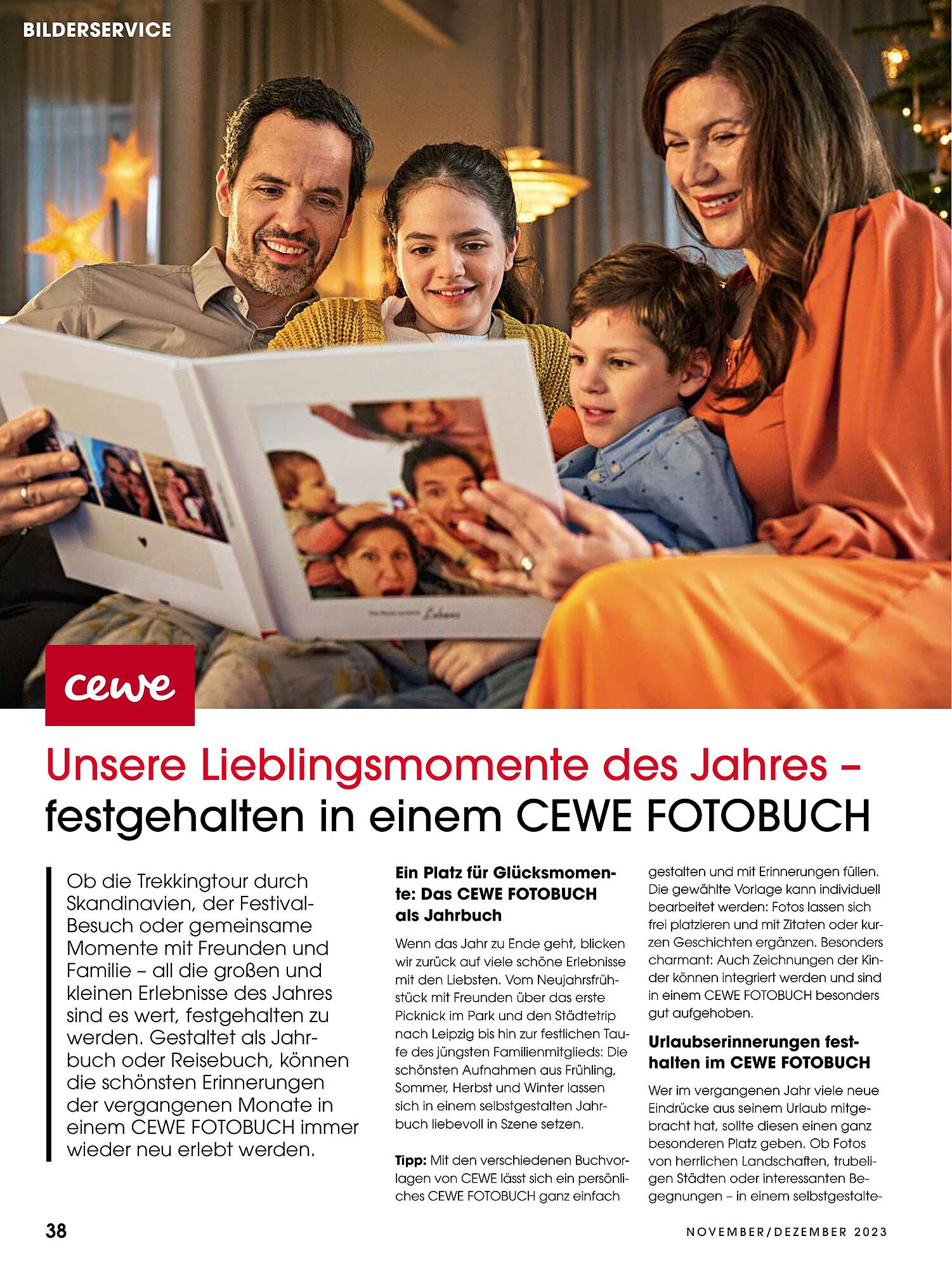 BILDERSERVICE

cewe

Unsere Lieblingsmomente des Jahres – festgehalten in einem CEWE FOTOBUCH

Ob die Trekkingtour durch Skandinavien, der Festival-Besuch oder gemeinsame Momente mit Freunden und Familie – all die großen und kleinen Erlebnisse des Jahres sind es wert, festgehalten zu werden. Gestaltet als Jahrbuch oder Reisebuch, können die schönsten Erinnerungen der vergangenen Monate in einem CEWE FOTOBUCH immer wieder neu erlebt werden.

Ein Platz für Glücksmomente: Das CEWE FOTOBUCH als Jahrbuch

Wenn das Jahr zu Ende geht, blicken wir zurück auf viele schöne Erlebnisse mit den Liebsten. Vom Neujahrsfrühstück mit Freunden über das erste Picknick im Park und den Städtetrip nach Leipzig bis hin zur festlichen Taufe des jüngsten Familienmitglieds: Die schönsten Aufnahmen aus Frühling, Sommer, Herbst und Winter lassen sich in einem selbstgestalten Jahrbuch liebevoll in Szene setzen.

Tipp: Mit den verschiedenen Buchvorlagen von CEWE lässt sich ein persönliches CEWE FOTOBUCH ganz einfach gestalten und mit Erinnerungen füllen. Die gewählte Vorlage kann individuell bearbeitet werden: Fotos lassen sich frei platzieren und mit Zitaten oder kurzen Geschichten ergänzen. Besonders charmant: Auch Zeichnungen der Kinder können integriert werden und sind in einem CEWE FOTOBUCH besonders gut aufgehoben.

Urlaubserinnerungen festhalten im CEWE FOTOBUCH

Wer im vergangenen Jahr viele neue Eindrücke aus seinem Urlaub mitgebracht hat, sollte diesen einen ganz besonderen Platz geben. Ob Fotos von herrlichen Landschaften, trubeligen Städten oder interessanten Begegnungen – in einem selbstgestalte-

38

NOVEMBER/DEZEMBER 2023